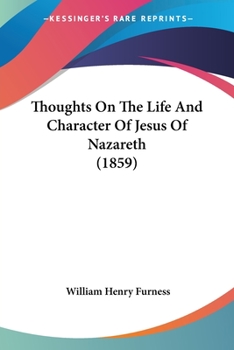 —KESSINGER'S RARE REPRINTS—

Thoughts On The Life And Character Of Jesus Of Nazareth (1859)

William Henry Furness